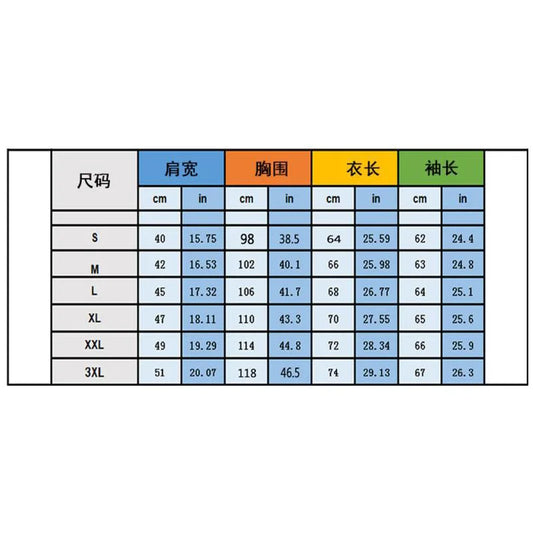 | 尺码 | 肩宽 | | 胸围 | | 衣长 | | 袖长 | |
|---|---|---|---|---|---|---|---|---|
| | cm | in | cm | in | cm | in | cm | in |
| | | | | | | | | |
| S | 40 | 15.75 | 98 | 38.5 | 64 | 25.59 | 62 | 24.4 |
| M | 42 | 16.53 | 102 | 40.1 | 66 | 25.98 | 63 | 24.8 |
| L | 45 | 17.32 | 106 | 41.7 | 68 | 26.77 | 64 | 25.1 |
| XL | 47 | 18.11 | 110 | 43.3 | 70 | 27.55 | 65 | 25.6 |
| XXL | 49 | 19.29 | 114 | 44.8 | 72 | 28.34 | 66 | 25.9 |
| 3XL | 51 | 20.07 | 118 | 46.5 | 74 | 29.13 | 67 | 26.3 |